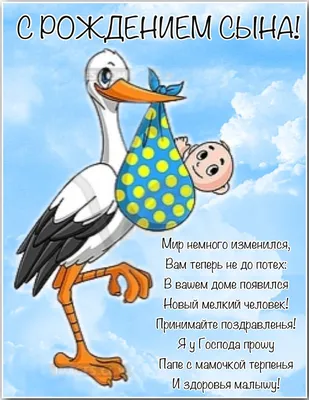 С РОЖДЕНИЕМ СЫНА!

Мир немного изменился,
Вам теперь не до потех:
В вашем доме появился
Новый мелкий человек!
Принимайте поздравленья!
Я у Господа прошу
Папе с мамочкой терпенья
И здоровья малышу!